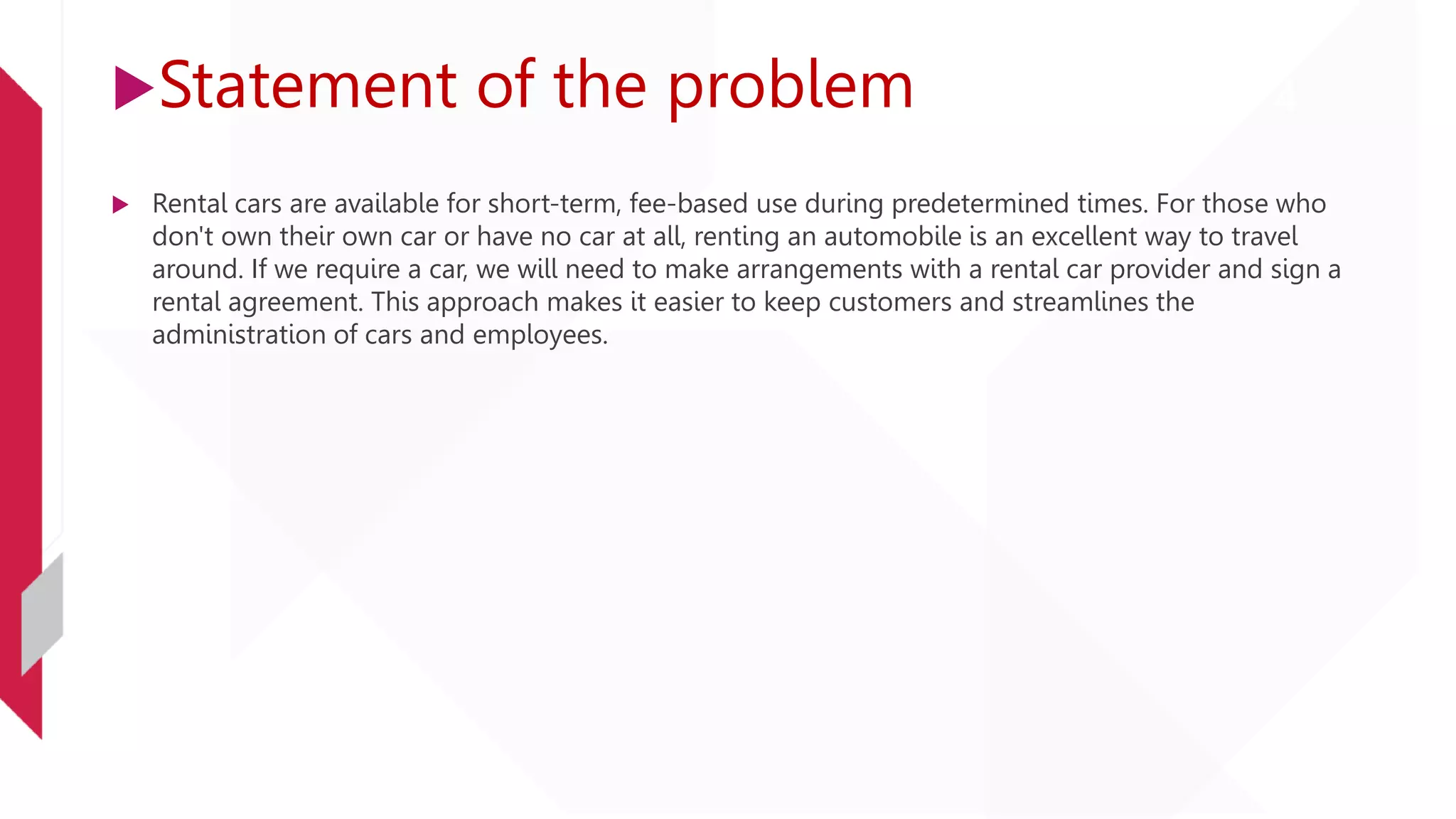 Statement of the problem

Rental cars are available for short-term, fee-based use during predetermined times. For those who don't own their own car or have no car at all, renting an automobile is an excellent way to travel around. If we require a car, we will need to make arrangements with a rental car provider and sign a rental agreement. This approach makes it easier to keep customers and streamlines the administration of cars and employees.